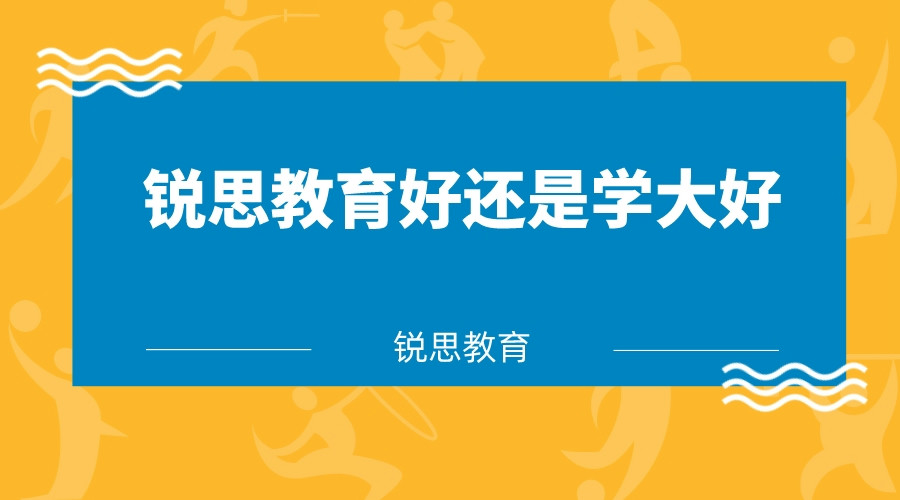 锐思教育好还是学大好

锐思教育